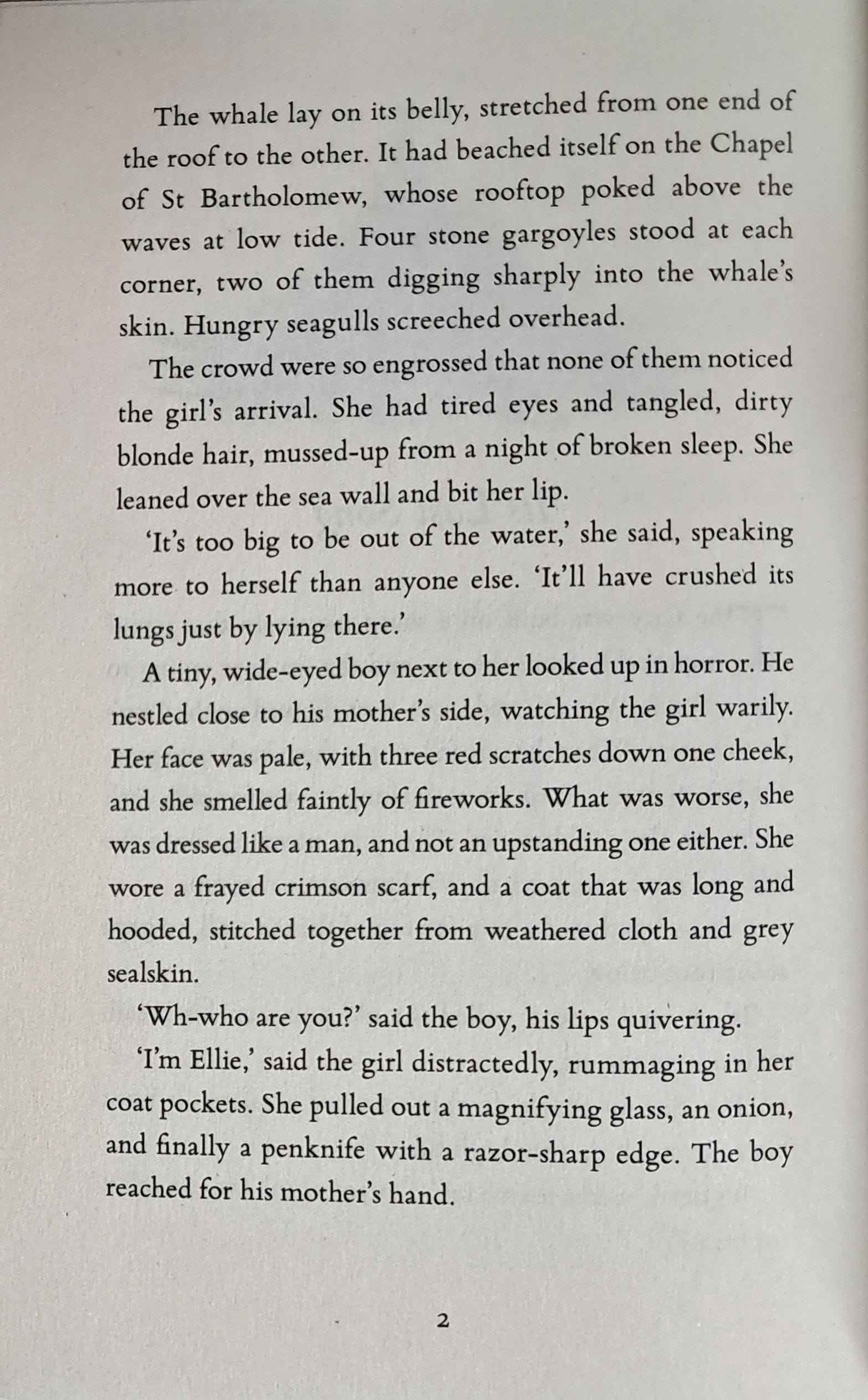 The whale lay on its belly, stretched from one end of the roof to the other. It had beached itself on the Chapel of St Bartholomew, whose rooftop poked above the waves at low tide. Four stone gargoyles stood at each corner, two of them digging sharply into the whale's skin. Hungry seagulls screeched overhead.

The crowd were so engrossed that none of them noticed the girl's arrival. She had tired eyes and tangled, dirty blonde hair, mussed-up from a night of broken sleep. She leaned over the sea wall and bit her lip.

'It's too big to be out of the water,' she said, speaking more to herself than anyone else. 'It'll have crushed its lungs just by lying there.'

A tiny, wide-eyed boy next to her looked up in horror. He nestled close to his mother's side, watching the girl warily. Her face was pale, with three red scratches down one cheek, and she smelled faintly of fireworks. What was worse, she was dressed like a man, and not an upstanding one either. She wore a frayed crimson scarf, and a coat that was long and hooded, stitched together from weathered cloth and grey sealskin.

'Wh-who are you?' said the boy, his lips quivering.

'I'm Ellie,' said the girl distractedly, rummaging in her coat pockets. She pulled out a magnifying glass, an onion, and finally a penknife with a razor-sharp edge. The boy reached for his mother's hand.

2